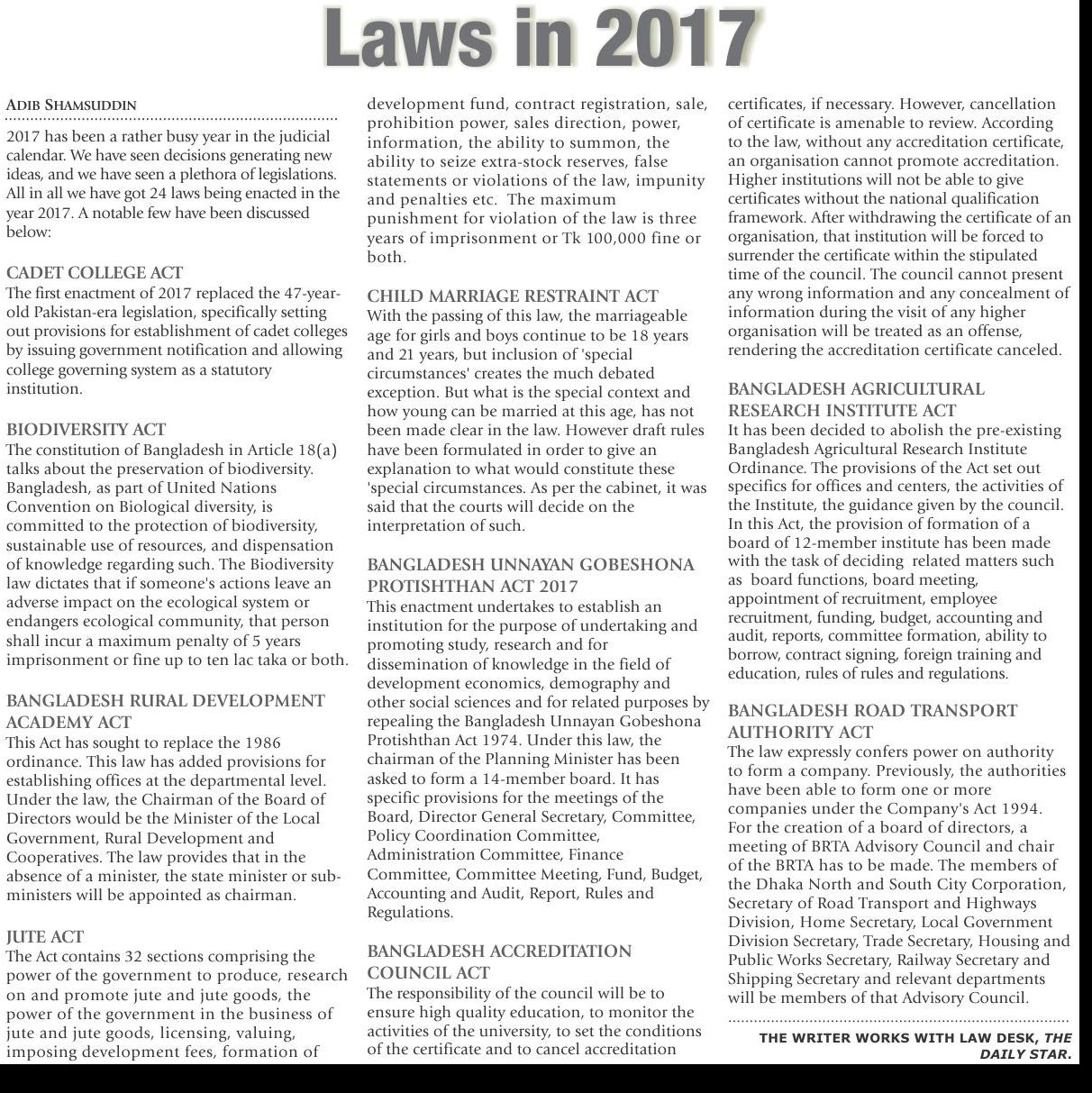 Laws in 2017

ADIB SHAMSUDDIN

2017 has been a rather busy year in the judicial calendar. We have seen decisions generating new ideas, and we have seen a plethora of legislations. All in all we have got 24 laws being enacted in the year 2017. A notable few have been discussed below:

CADET COLLEGE ACT
The first enactment of 2017 replaced the 47-year-old Pakistan-era legislation, specifically setting out provisions for establishment of cadet colleges by issuing government notification and allowing college governing system as a statutory institution.

BIODIVERSITY ACT
The constitution of Bangladesh in Article 18(a) talks about the preservation of biodiversity. Bangladesh, as part of United Nations Convention on Biological diversity, is committed to the protection of biodiversity, sustainable use of resources, and dispensation of knowledge regarding such. The Biodiversity law dictates that if someone's actions leave an adverse impact on the ecological system or endangers ecological community, that person shall incur a maximum penalty of 5 years imprisonment or fine up to ten lac taka or both.

BANGLADESH RURAL DEVELOPMENT ACADEMY ACT
This Act has sought to replace the 1986 ordinance. This law has added provisions for establishing offices at the departmental level. Under the law, the Chairman of the Board of Directors would be the Minister of the Local Government, Rural Development and Cooperatives. The law provides that in the absence of a minister, the state minister or sub-ministers will be appointed as chairman.

JUTE ACT
The Act contains 32 sections comprising the power of the government to produce, research on and promote jute and jute goods, the power of the government in the business of jute and jute goods, licensing, valuing, imposing development fees, formation of development fund, contract registration, sale, prohibition power, sales direction, power, information, the ability to summon, the ability to seize extra-stock reserves, false statements or violations of the law, impunity and penalties etc. The maximum punishment for violation of the law is three years of imprisonment or Tk 100,000 fine or both.

CHILD MARRIAGE RESTRAINT ACT
With the passing of this law, the marriageable age for girls and boys continue to be 18 years and 21 years, but inclusion of 'special circumstances' creates the much debated exception. But what is the special context and how young can be married at this age, has not been made clear in the law. However draft rules have been formulated in order to give an explanation to what would constitute these 'special circumstances. As per the cabinet, it was said that the courts will decide on the interpretation of such.

BANGLADESH UNNAYAN GOBESHONA PROTISHTHAN ACT 2017
This enactment undertakes to establish an institution for the purpose of undertaking and promoting study, research and for dissemination of knowledge in the field of development economics, demography and other social sciences and for related purposes by repealing the Bangladesh Unnayan Gobeshona Protishthan Act 1974. Under this law, the chairman of the Planning Minister has been asked to form a 14-member board. It has specific provisions for the meetings of the Board, Director General Secretary, Committee, Policy Coordination Committee, Administration Committee, Finance Committee, Committee Meeting, Fund, Budget, Accounting and Audit, Report, Rules and Regulations.

BANGLADESH ACCREDITATION COUNCIL ACT
The responsibility of the council will be to ensure high quality education, to monitor the activities of the university, to set the conditions of the certificate and to cancel accreditation certificates, if necessary. However, cancellation of certificate is amenable to review. According to the law, without any accreditation certificate, an organisation cannot promote accreditation. Higher institutions will not be able to give certificates without the national qualification framework. After withdrawing the certificate of an organisation, that institution will be forced to surrender the certificate within the stipulated time of the council. The council cannot present any wrong information and any concealment of information during the visit of any higher organisation will be treated as an offense, rendering the accreditation certificate canceled.

BANGLADESH AGRICULTURAL RESEARCH INSTITUTE ACT
It has been decided to abolish the pre-existing Bangladesh Agricultural Research Institute Ordinance. The provisions of the Act set out specifics for offices and centers, the activities of the Institute, the guidance given by the council. In this Act, the provision of formation of a board of 12-member institute has been made with the task of deciding related matters such as board functions, board meeting, appointment of recruitment, employee recruitment, funding, budget, accounting and audit, reports, committee formation, ability to borrow, contract signing, foreign training and education, rules of rules and regulations.

BANGLADESH ROAD TRANSPORT AUTHORITY ACT
The law expressly confers power on authority to form a company. Previously, the authorities have been able to form one or more companies under the Company's Act 1994. For the creation of a board of directors, a meeting of BRTA Advisory Council and chair of the BRTA has to be made. The members of the Dhaka North and South City Corporation, Secretary of Road Transport and Highways Division, Home Secretary, Local Government Division Secretary, Trade Secretary, Housing and Public Works Secretary, Railway Secretary and Shipping Secretary and relevant departments will be members of that Advisory Council.

THE WRITER WORKS WITH LAW DESK, THE DAILY STAR.